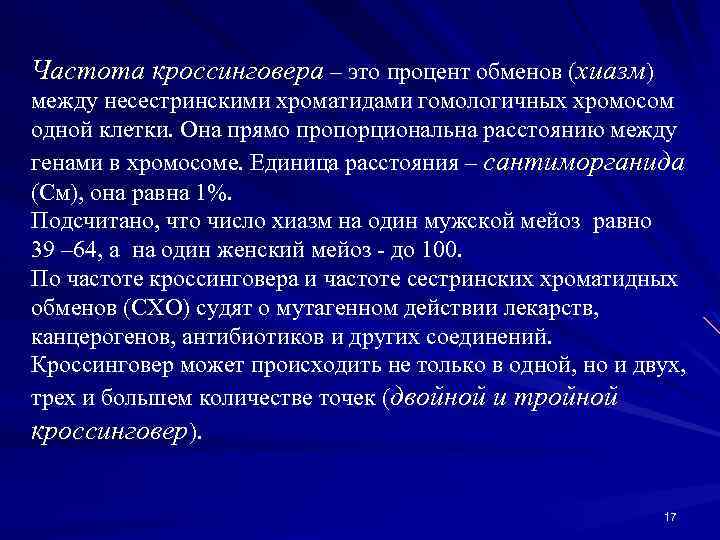 Частота кроссинговера – это процент обменов (хиазм) между несестринскими хроматидами гомологичных хромосом одной клетки. Она прямо пропорциональна расстоянию между генами в хромосоме. Единица расстояния – сантиморганида (См), она равна 1%.
Подсчитано, что число хиазм на один мужской мейоз равно 39 –64, а на один женский мейоз - до 100.
По частоте кроссинговера и частоте сестринских хроматидных обменов (СХО) судят о мутагенном действии лекарств, канцерогенов, антибиотиков и других соединений.
Кроссинговер может происходить не только в одной, но и двух, трех и большем количестве точек (двойной и тройной кроссинговер).

17